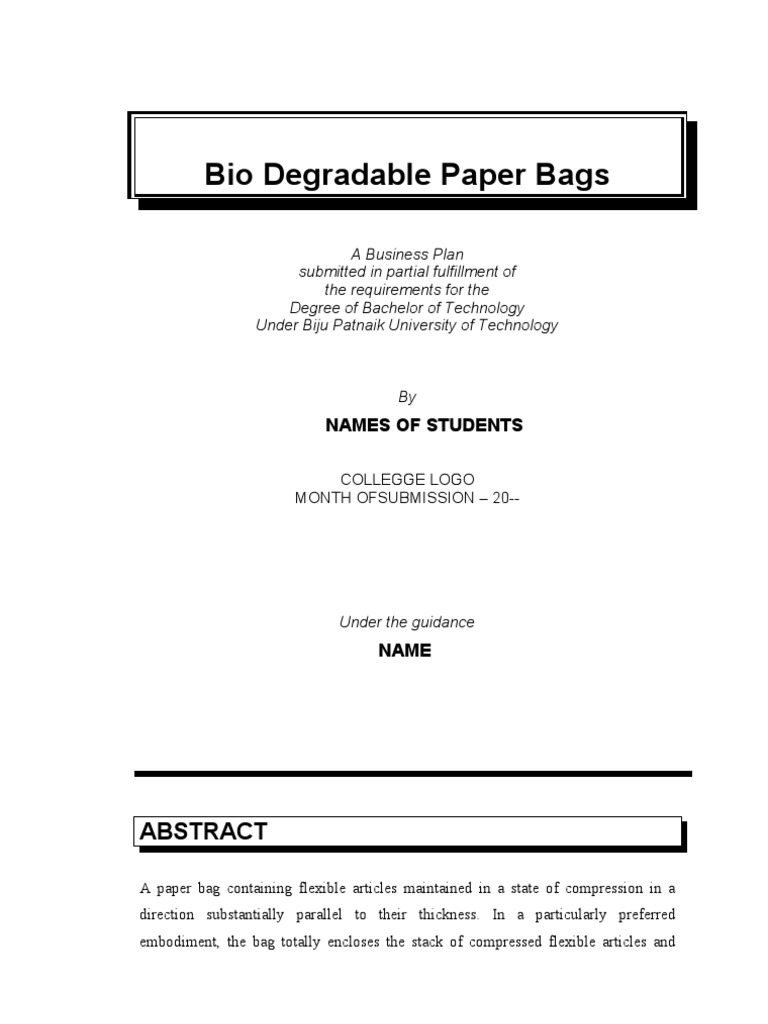 Bio Degradable Paper Bags

A Business Plan
submitted in partial fulfillment of
the requirements for the
Degree of Bachelor of Technology
Under Biju Patnaik University of Technology

By

NAMES OF STUDENTS

COLLEGGE LOGO
MONTH OFSUBMISSION – 20--

Under the guidance

NAME

ABSTRACT

A paper bag containing flexible articles maintained in a state of compression in a direction substantially parallel to their thickness. In a particularly preferred embodiment, the bag totally encloses the stack of compressed flexible articles and